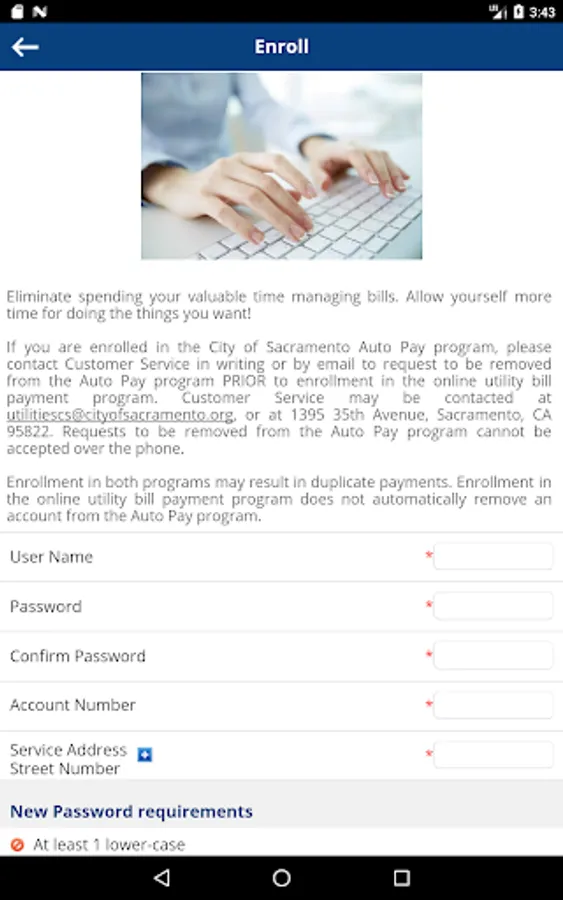 3:43

Enroll

Eliminate spending your valuable time managing bills. Allow yourself more time for doing the things you want!

If you are enrolled in the City of Sacramento Auto Pay program, please contact Customer Service in writing or by email to request to be removed from the Auto Pay program PRIOR to enrollment in the online utility bill payment program. Customer Service may be contacted at utilitiescs@cityofsacramento.org, or at 1395 35th Avenue, Sacramento, CA 95822. Requests to be removed from the Auto Pay program cannot be accepted over the phone.

Enrollment in both programs may result in duplicate payments. Enrollment in the online utility bill payment program does not automatically remove an account from the Auto Pay program.

User Name *

Password *

Confirm Password *

Account Number *

Service Address Street Number *

New Password requirements

At least 1 lower-case